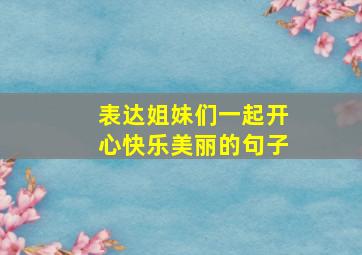 表达姐妹们一起开心快乐美丽的句子